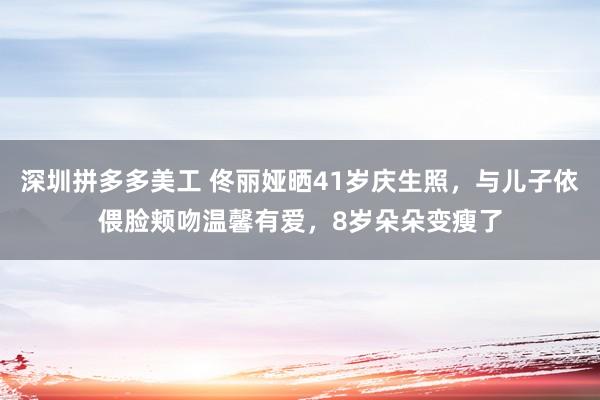 深圳拼多多美工 佟丽娅晒41岁庆生照，与儿子依偎脸颊吻温馨有爱，8岁朵朵变瘦了